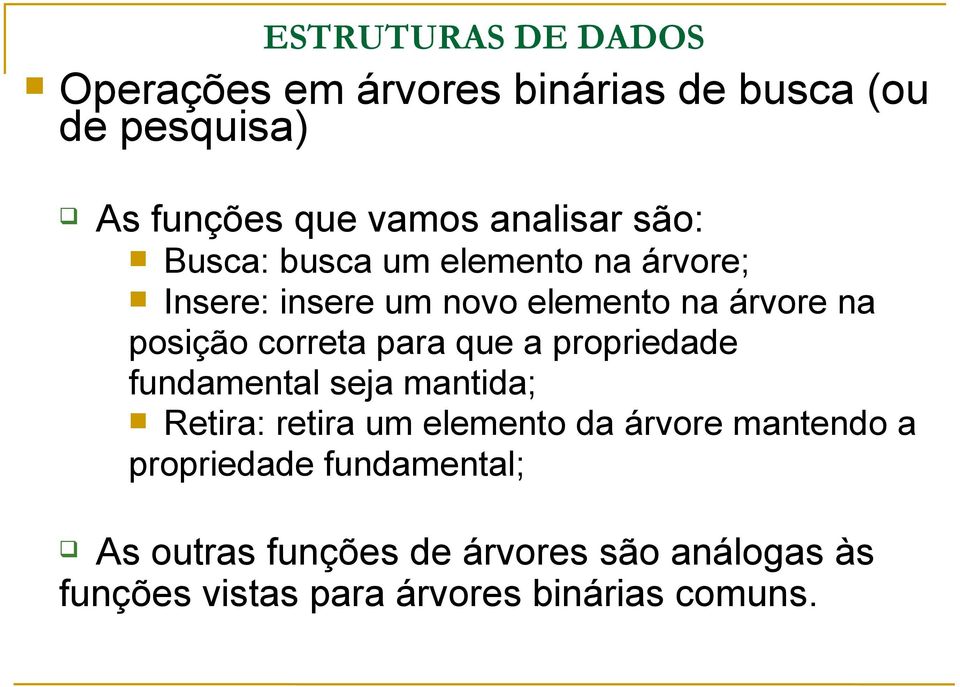 ESTRUTURAS DE DADOS

Operações em árvores binárias de busca (ou de pesquisa)

As funções que vamos analisar são:

Busca: busca um elemento na árvore;

Insere: insere um novo elemento na árvore na posição correta para que a propriedade fundamental seja mantida;

Retira: retira um elemento da árvore mantendo a propriedade fundamental;

As outras funções de árvores são análogas às funções vistas para árvores binárias comuns.